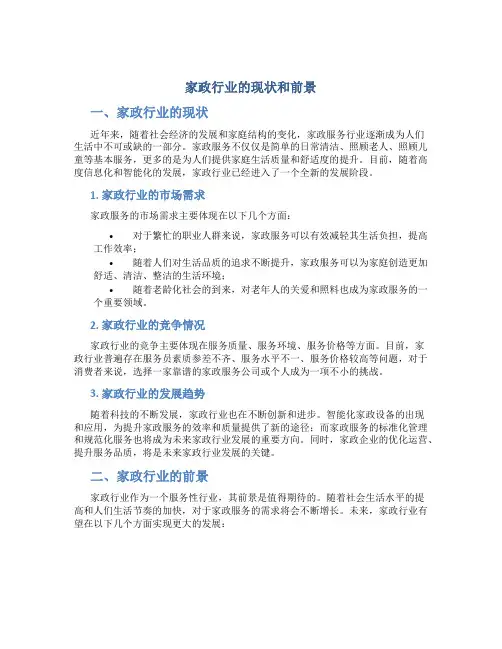 家政行业的现状和前景

一、家政行业的现状

近年来，随着社会经济的发展和家庭结构的变化，家政服务行业逐渐成为人们生活中不可或缺的一部分。家政服务不仅仅是简单的日常清洁、照顾老人、照顾儿童等基本服务，更多的是为人们提供家庭生活质量和舒适度的提升。目前，随着高度信息化和智能化的发展，家政行业已经进入了一个全新的发展阶段。

1. 家政行业的市场需求

家政服务的市场需求主要体现在以下几个方面：

• 对于繁忙的职业人群来说，家政服务可以有效减轻其生活负担，提高工作效率；
• 随着人们对生活品质的追求不断提升，家政服务可以为家庭创造更加舒适、清洁、整洁的生活环境；
• 随着老龄化社会的到来，对老年人的关爱和照料也成为家政服务的一个重要领域。

2. 家政行业的竞争情况

家政行业的竞争主要体现在服务质量、服务环境、服务价格等方面。目前，家政行业普遍存在服务员素质参差不齐、服务水平不一、服务价格较高等问题，对于消费者来说，选择一家靠谱的家政服务公司或个人成为一项不小的挑战。

3. 家政行业的发展趋势

随着科技的不断发展，家政行业也在不断创新和进步。智能化家政设备的出现和应用，为提升家政服务的效率和质量提供了新的途径；而家政服务的标准化管理和规范化服务也将成为未来家政行业发展的重要方向。同时，家政企业的优化运营、提升服务品质，将是未来家政行业发展的关键。

二、家政行业的前景

家政行业作为一个服务性行业，其前景是值得期待的。随着社会生活水平的提高和人们生活节奏的加快，对于家政服务的需求将会不断增长。未来，家政行业有望在以下几个方面实现更大的发展：